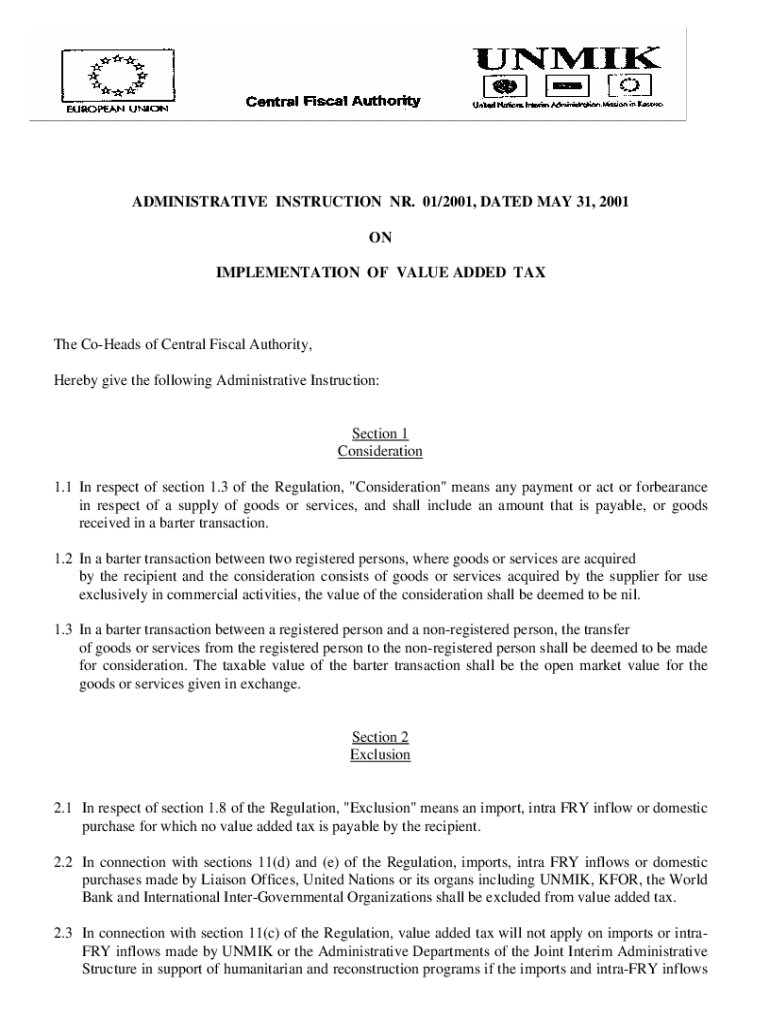 EUROPEAN UNION

Central Fiscal Authority

UNMIK

United Nations Interim Administration Mission in Kosovo

ADMINISTRATIVE INSTRUCTION NR. 01/2001, DATED MAY 31, 2001

ON

IMPLEMENTATION OF VALUE ADDED TAX

The Co-Heads of Central Fiscal Authority,

Hereby give the following Administrative Instruction:

Section 1
Consideration

1.1 In respect of section 1.3 of the Regulation, "Consideration" means any payment or act or forbearance in respect of a supply of goods or services, and shall include an amount that is payable, or goods received in a barter transaction.

1.2 In a barter transaction between two registered persons, where goods or services are acquired by the recipient and the consideration consists of goods or services acquired by the supplier for use exclusively in commercial activities, the value of the consideration shall be deemed to be nil.

1.3 In a barter transaction between a registered person and a non-registered person, the transfer of goods or services from the registered person to the non-registered person shall be deemed to be made for consideration. The taxable value of the barter transaction shall be the open market value for the goods or services given in exchange.

Section 2
Exclusion

2.1 In respect of section 1.8 of the Regulation, "Exclusion" means an import, intra FRY inflow or domestic purchase for which no value added tax is payable by the recipient.

2.2 In connection with sections 11(d) and (e) of the Regulation, imports, intra FRY inflows or domestic purchases made by Liaison Offices, United Nations or its organs including UNMIK, KFOR, the World Bank and International Inter-Governmental Organizations shall be excluded from value added tax.

2.3 In connection with section 11(c) of the Regulation, value added tax will not apply on imports or intra-FRY inflows made by UNMIK or the Administrative Departments of the Joint Interim Administrative Structure in support of humanitarian and reconstruction programs if the imports and intra-FRY inflows